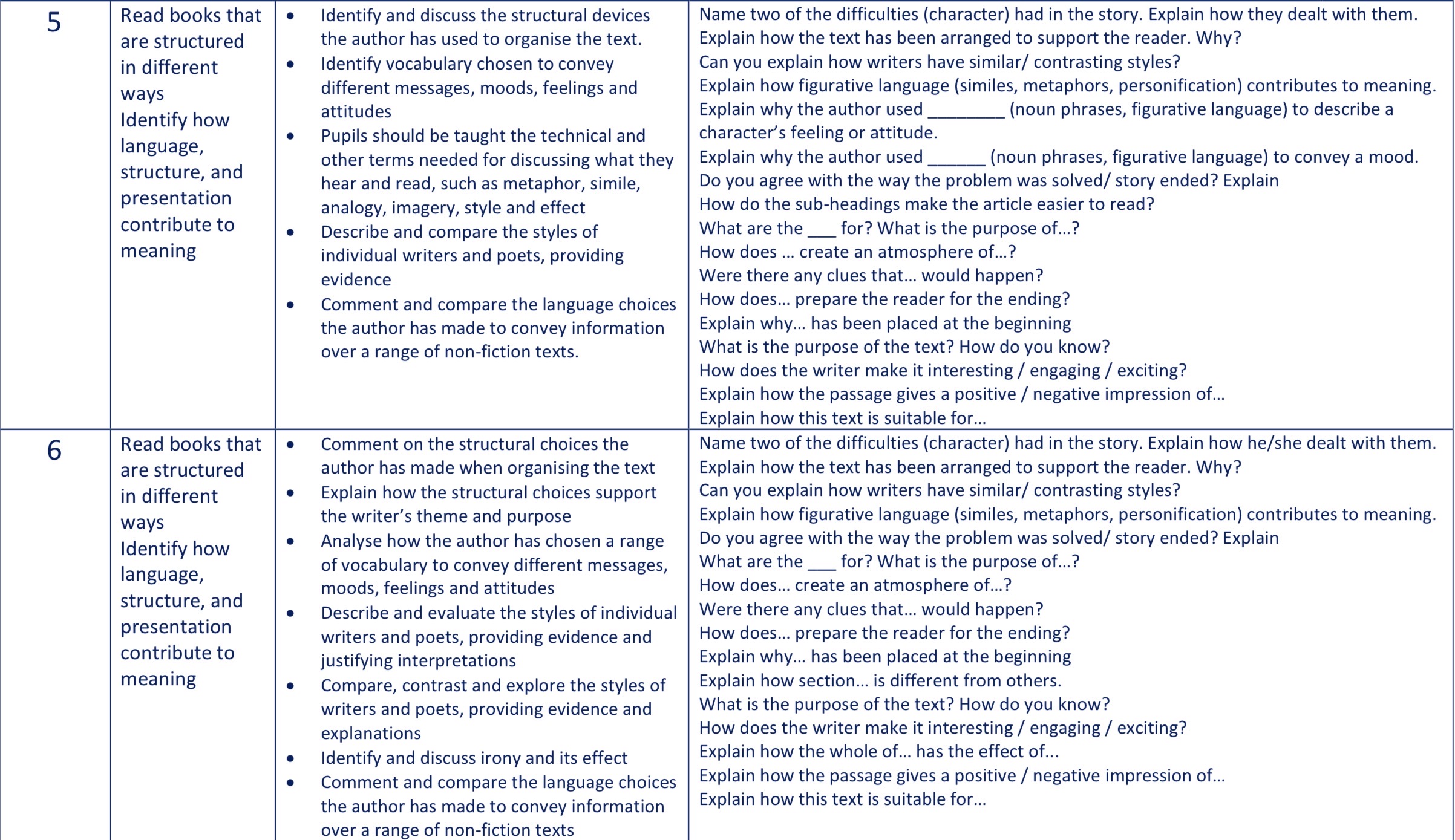 | 5 | Read books that are structured in different ways<br>Identify how language, structure, and presentation contribute to meaning | • Identify and discuss the structural devices the author has used to organise the text.<br>• Identify vocabulary chosen to convey different messages, moods, feelings and attitudes<br>• Pupils should be taught the technical and other terms needed for discussing what they hear and read, such as metaphor, simile, analogy, imagery, style and effect<br>• Describe and compare the styles of individual writers and poets, providing evidence<br>• Comment and compare the language choices the author has made to convey information over a range of non-fiction texts. | Name two of the difficulties (character) had in the story. Explain how they dealt with them.<br>Explain how the text has been arranged to support the reader. Why?<br>Can you explain how writers have similar/ contrasting styles?<br>Explain how figurative language (similes, metaphors, personification) contributes to meaning.<br>Explain why the author used ________ (noun phrases, figurative language) to describe a character's feeling or attitude.<br>Explain why the author used ______ (noun phrases, figurative language) to convey a mood.<br>Do you agree with the way the problem was solved/ story ended? Explain<br>How do the sub-headings make the article easier to read?<br>What are the ___ for? What is the purpose of…?<br>How does … create an atmosphere of…?<br>Were there any clues that… would happen?<br>How does… prepare the reader for the ending?<br>Explain why… has been placed at the beginning<br>What is the purpose of the text? How do you know?<br>How does the writer make it interesting / engaging / exciting?<br>Explain how the passage gives a positive / negative impression of…<br>Explain how this text is suitable for… |
|---|---|---|---|
| 6 | Read books that are structured in different ways<br>Identify how language, structure, and presentation contribute to meaning | • Comment on the structural choices the author has made when organising the text<br>• Explain how the structural choices support the writer's theme and purpose<br>• Analyse how the author has chosen a range of vocabulary to convey different messages, moods, feelings and attitudes<br>• Describe and evaluate the styles of individual writers and poets, providing evidence and justifying interpretations<br>• Compare, contrast and explore the styles of writers and poets, providing evidence and explanations<br>• Identify and discuss irony and its effect<br>• Comment and compare the language choices the author has made to convey information over a range of non-fiction texts | Name two of the difficulties (character) had in the story. Explain how he/she dealt with them.<br>Explain how the text has been arranged to support the reader. Why?<br>Can you explain how writers have similar/ contrasting styles?<br>Explain how figurative language (similes, metaphors, personification) contributes to meaning.<br>Do you agree with the way the problem was solved/ story ended? Explain<br>What are the ___ for? What is the purpose of…?<br>How does… create an atmosphere of…?<br>Were there any clues that… would happen?<br>How does… prepare the reader for the ending?<br>Explain why… has been placed at the beginning<br>Explain how section… is different from others.<br>What is the purpose of the text? How do you know?<br>How does the writer make it interesting / engaging / exciting?<br>Explain how the whole of… has the effect of…<br>Explain how the passage gives a positive / negative impression of…<br>Explain how this text is suitable for… |